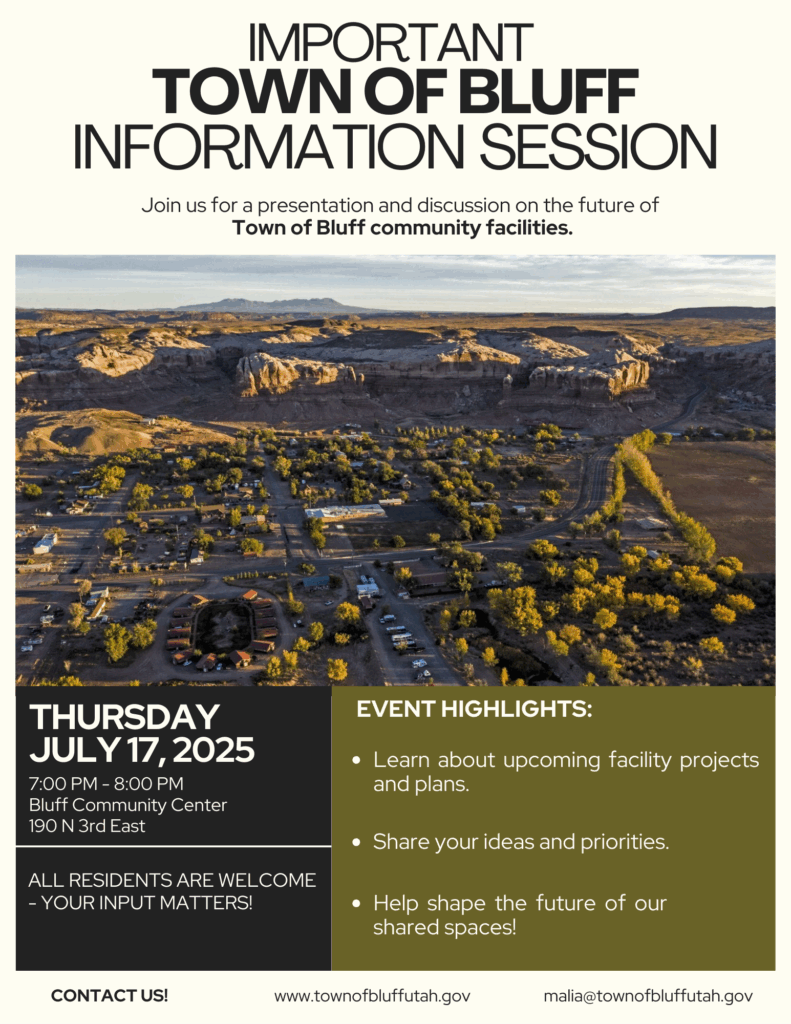 IMPORTANT
TOWN OF BLUFF
INFORMATION SESSION

Join us for a presentation and discussion on the future of
Town of Bluff community facilities.

THURSDAY
JULY 17, 2025

7:00 PM - 8:00 PM
Bluff Community Center
190 N 3rd East

ALL RESIDENTS ARE WELCOME - YOUR INPUT MATTERS!

EVENT HIGHLIGHTS:

• Learn about upcoming facility projects and plans.

• Share your ideas and priorities.

• Help shape the future of our shared spaces!

CONTACT US!   www.townofbluffutah.gov   malia@townofbluffutah.gov